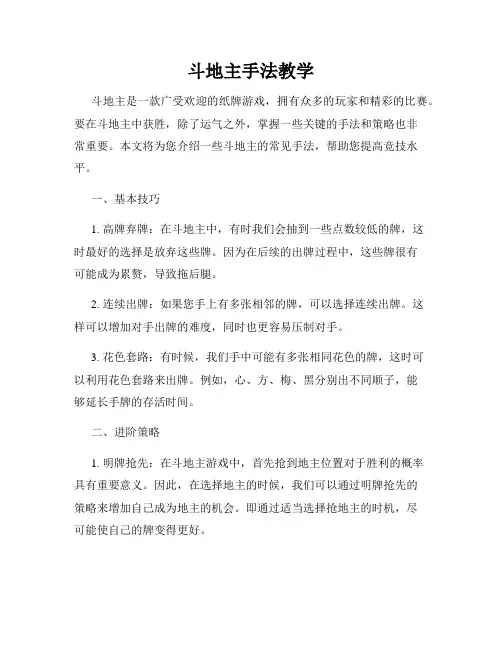 斗地主手法教学

斗地主是一款广受欢迎的纸牌游戏，拥有众多的玩家和精彩的比赛。要在斗地主中获胜，除了运气之外，掌握一些关键的手法和策略也非常重要。本文将为您介绍一些斗地主的常见手法，帮助您提高竞技水平。

一、基本技巧

1. 高牌弃牌：在斗地主中，有时我们会抽到一些点数较低的牌，这时最好的选择是放弃这些牌。因为在后续的出牌过程中，这些牌很有可能成为累赘，导致拖后腿。

2. 连续出牌：如果您手上有多张相邻的牌，可以选择连续出牌。这样可以增加对手出牌的难度，同时也更容易压制对手。

3. 花色套路：有时候，我们手中可能有多张相同花色的牌，这时可以利用花色套路来出牌。例如，心、方、梅、黑分别出不同顺子，能够延长手牌的存活时间。

二、进阶策略

1. 明牌抢先：在斗地主游戏中，首先抢到地主位置对于胜利的概率具有重要意义。因此，在选择地主的时候，我们可以通过明牌抢先的策略来增加自己成为地主的机会。即通过适当选择抢地主的时机，尽可能使自己的牌变得更好。